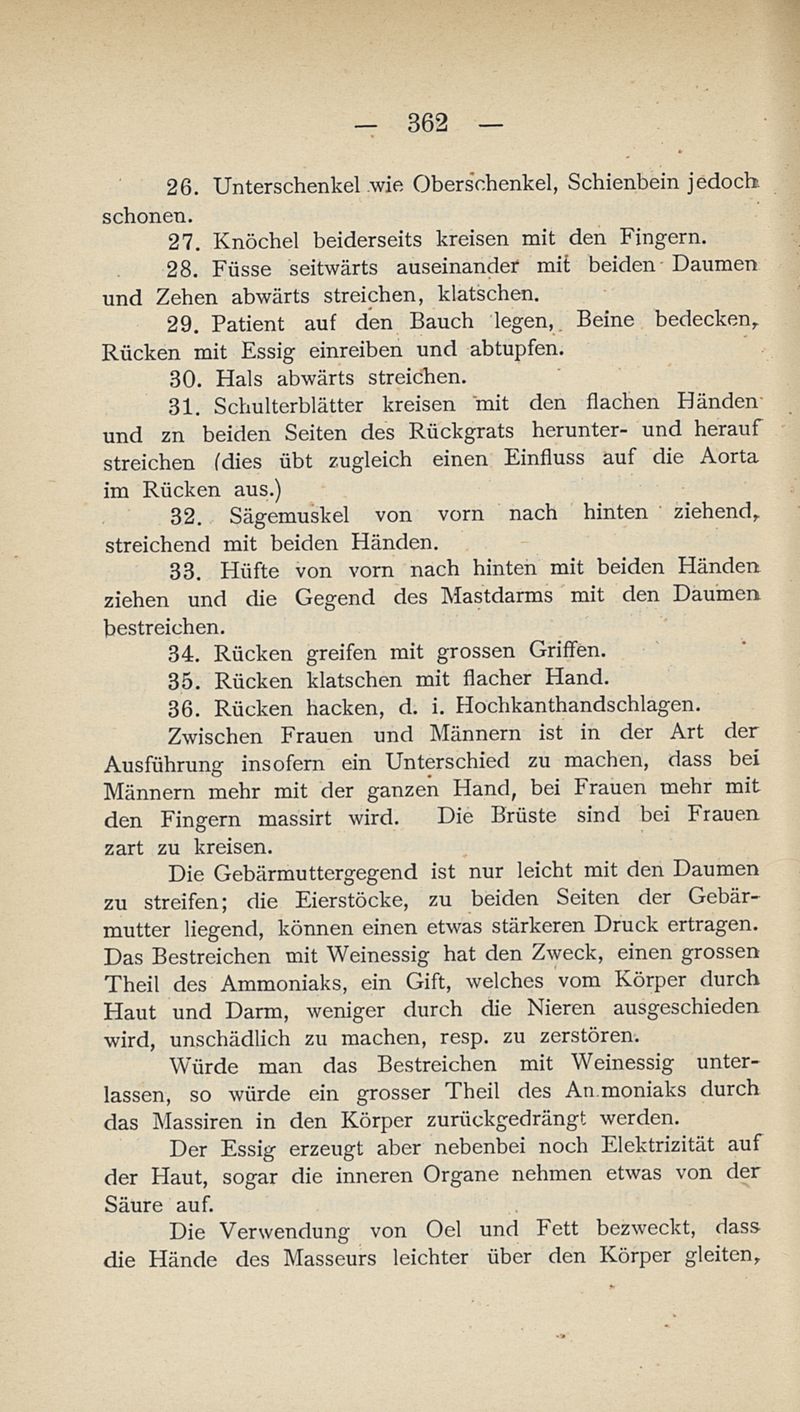 — 362 —

26. Unterschenkel wie Oberschenkel, Schienbein jedoch schonen.

27. Knöchel beiderseits kreisen mit den Fingern.

28. Füsse seitwärts auseinander mit beiden Daumen und Zehen abwärts streichen, klatschen.

29. Patient auf den Bauch legen, Beine bedecken, Rücken mit Essig einreiben und abtupfen.

30. Hals abwärts streichen.

31. Schulterblätter kreisen mit den flachen Händen und zn beiden Seiten des Rückgrats herunter- und herauf streichen (dies übt zugleich einen Einfluss auf die Aorta im Rücken aus.)

32. Sägemuskel von vorn nach hinten ziehend, streichend mit beiden Händen.

33. Hüfte von vorn nach hinten mit beiden Händen ziehen und die Gegend des Mastdarms mit den Daumen bestreichen.

34. Rücken greifen mit grossen Griffen.

35. Rücken klatschen mit flacher Hand.

36. Rücken hacken, d. i. Hochkanthandschlagen.

Zwischen Frauen und Männern ist in der Art der Ausführung insofern ein Unterschied zu machen, dass bei Männern mehr mit der ganzen Hand, bei Frauen mehr mit den Fingern massirt wird. Die Brüste sind bei Frauen zart zu kreisen.

Die Gebärmuttergegend ist nur leicht mit den Daumen zu streifen; die Eierstöcke, zu beiden Seiten der Gebärmutter liegend, können einen etwas stärkeren Druck ertragen. Das Bestreichen mit Weinessig hat den Zweck, einen grossen Theil des Ammoniaks, ein Gift, welches vom Körper durch Haut und Darm, weniger durch die Nieren ausgeschieden wird, unschädlich zu machen, resp. zu zerstören.

Würde man das Bestreichen mit Weinessig unterlassen, so würde ein grosser Theil des Ammoniaks durch das Massiren in den Körper zurückgedrängt werden.

Der Essig erzeugt aber nebenbei noch Elektrizität auf der Haut, sogar die inneren Organe nehmen etwas von der Säure auf.

Die Verwendung von Oel und Fett bezweckt, dass die Hände des Masseurs leichter über den Körper gleiten,